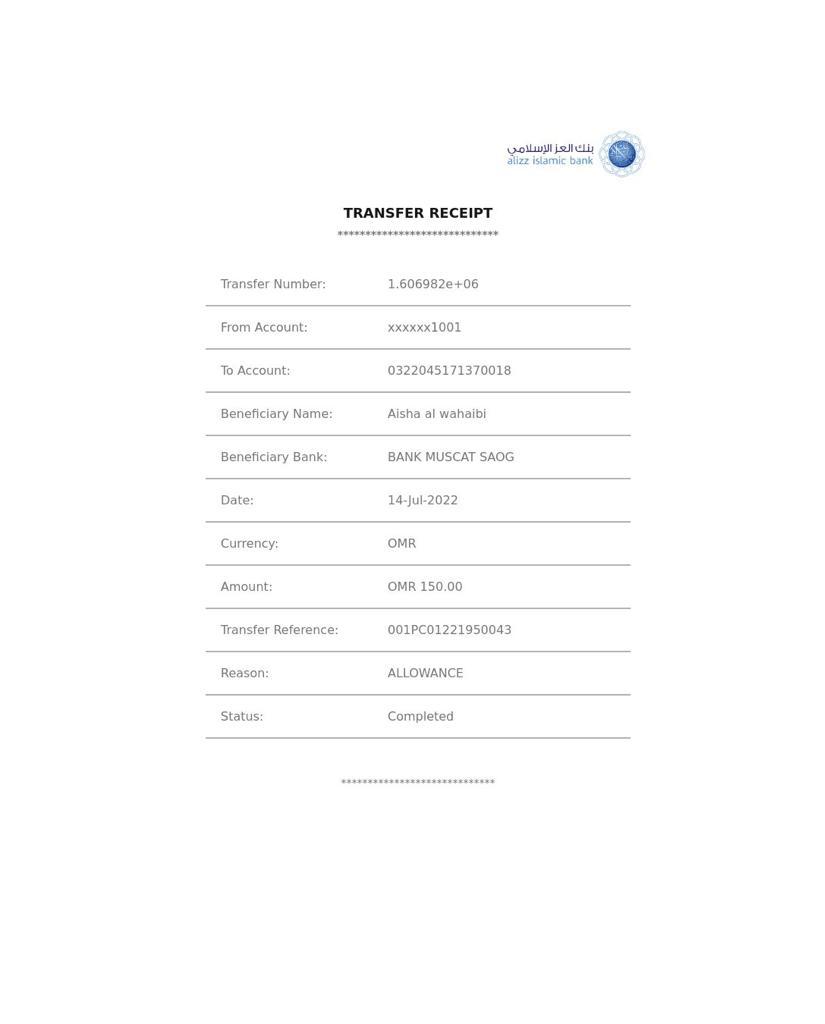 بنك العز الإسلامي
alizz islamic bank

TRANSFER RECEIPT
****************************

| | |
|---|---|
| Transfer Number: | 1.606982e+06 |
| From Account: | xxxxxx1001 |
| To Account: | 0322045171370018 |
| Beneficiary Name: | Aisha al wahaibi |
| Beneficiary Bank: | BANK MUSCAT SAOG |
| Date: | 14-Jul-2022 |
| Currency: | OMR |
| Amount: | OMR 150.00 |
| Transfer Reference: | 001PC01221950043 |
| Reason: | ALLOWANCE |
| Status: | Completed |

****************************